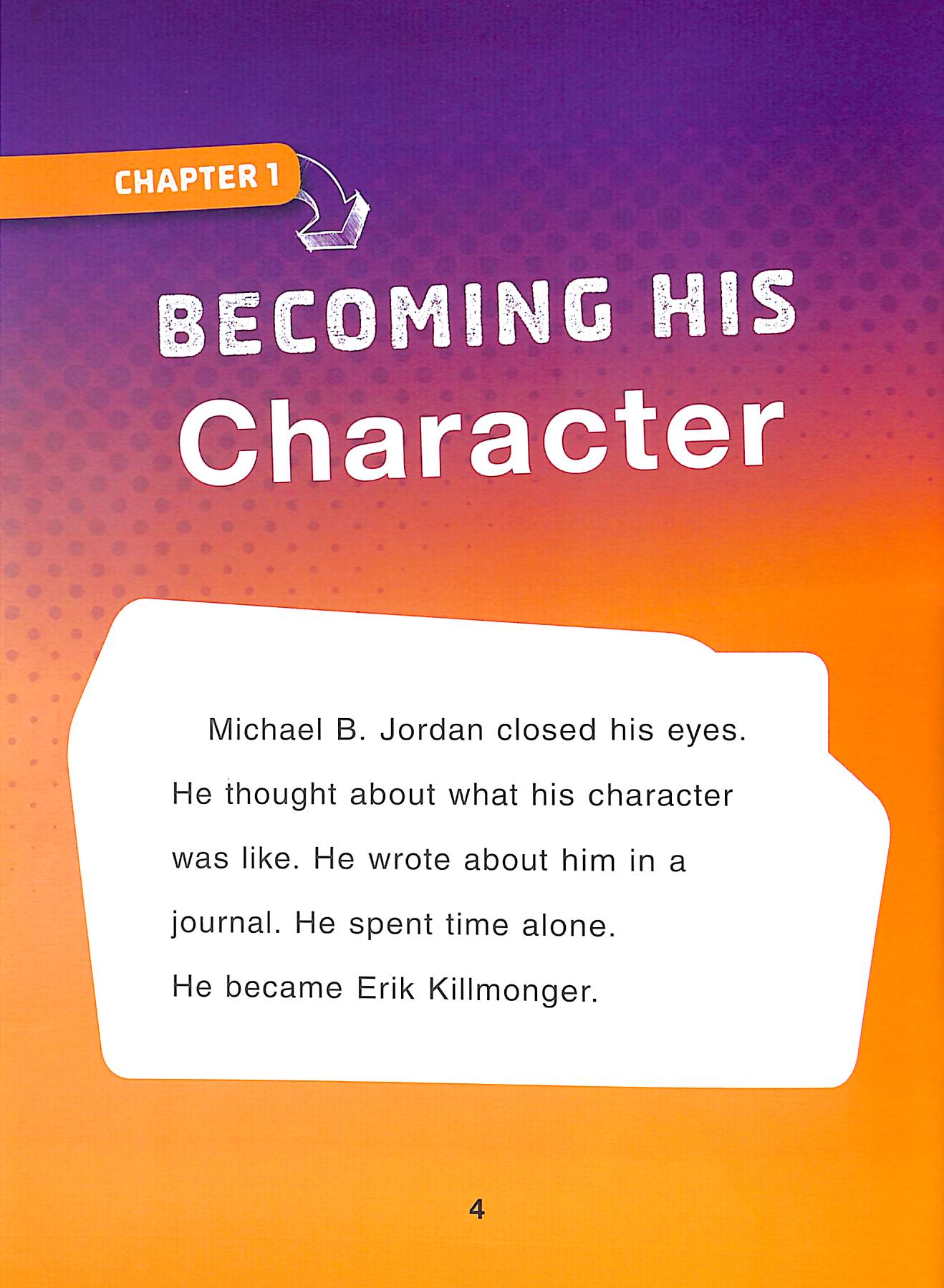 CHAPTER 1

BECOMING HIS
Character

Michael B. Jordan closed his eyes. He thought about what his character was like. He wrote about him in a journal. He spent time alone. He became Erik Killmonger.

4